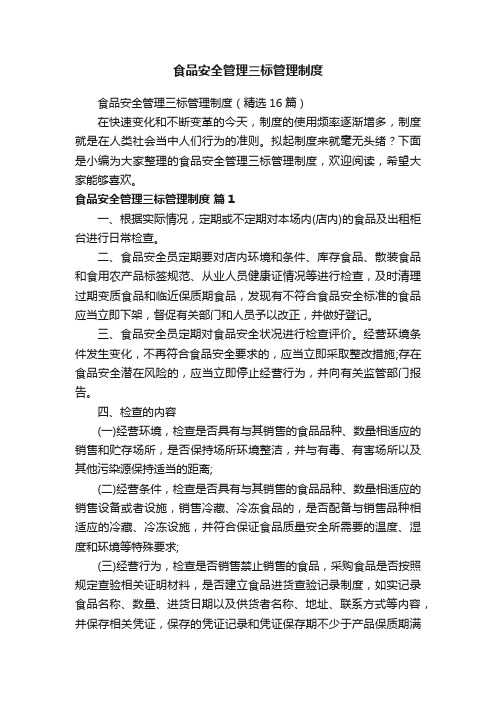 食品安全管理三标管理制度

食品安全管理三标管理制度（精选16篇）

在快速变化和不断变革的今天，制度的使用频率逐渐增多，制度就是在人类社会当中人们行为的准则。拟起制度来就毫无头绪？下面是小编为大家整理的食品安全管理三标管理制度，欢迎阅读，希望大家能够喜欢。

食品安全管理三标管理制度 篇1

一、根据实际情况，定期或不定期对本场内(店内)的食品及出租柜台进行日常检查。

二、食品安全员定期要对店内环境和条件、库存食品、散装食品和食用农产品标签规范、从业人员健康证情况等进行检查，及时清理过期变质食品和临近保质期食品，发现有不符合食品安全标准的食品应当立即下架，督促有关部门和人员予以改正，并做好登记。

三、食品安全员定期对食品安全状况进行检查评价。经营环境条件发生变化，不再符合食品安全要求的，应当立即采取整改措施;存在食品安全潜在风险的，应当立即停止经营行为，并向有关监管部门报告。

四、检查的内容

(一)经营环境，检查是否具有与其销售的食品品种、数量相适应的销售和贮存场所，是否保持场所环境整洁，并与有毒、有害场所以及其他污染源保持适当的距离;

(二)经营条件，检查是否具有与其销售的食品品种、数量相适应的销售设备或者设施，销售冷藏、冷冻食品的，是否配备与销售品种相适应的冷藏、冷冻设施，并符合保证食品质量安全所需要的温度、湿度和环境等特殊要求;

(三)经营行为，检查是否销售禁止销售的食品，采购食品是否按照规定查验相关证明材料，是否建立食品进货查验记录制度，如实记录食品名称、数量、进货日期以及供货者名称、地址、联系方式等内容，并保存相关凭证，保存的凭证记录和凭证保存期不少于产品保质期满